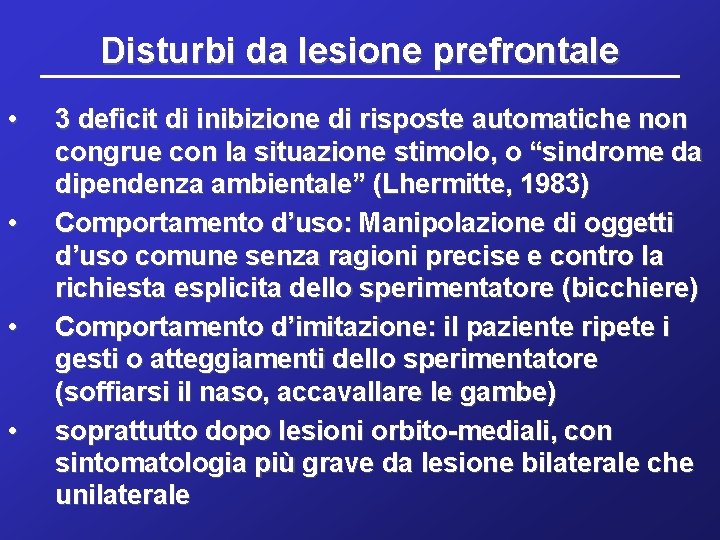 Disturbi da lesione prefrontale

• 3 deficit di inibizione di risposte automatiche non congrue con la situazione stimolo, o “sindrome da dipendenza ambientale” (Lhermitte, 1983)
• Comportamento d’uso: Manipolazione di oggetti d’uso comune senza ragioni precise e contro la richiesta esplicita dello sperimentatore (bicchiere)
• Comportamento d’imitazione: il paziente ripete i gesti o atteggiamenti dello sperimentatore (soffiarsi il naso, accavallare le gambe)
• soprattutto dopo lesioni orbito-mediali, con sintomatologia più grave da lesione bilaterale che unilaterale